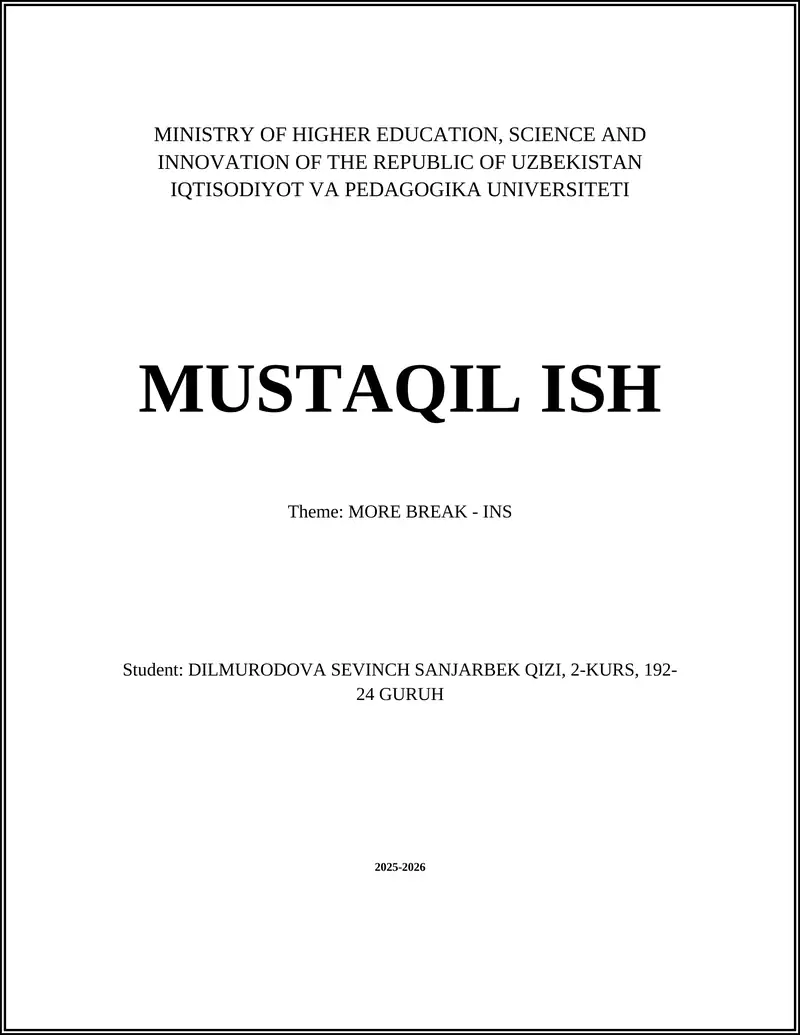 MINISTRY OF HIGHER EDUCATION, SCIENCE AND INNOVATION OF THE REPUBLIC OF UZBEKISTAN
IQTISODIYOT VA PEDAGOGIKA UNIVERSITETI

MUSTAQIL ISH

Theme: MORE BREAK - INS

Student: DILMURODOVA SEVINCH SANJARBEK QIZI, 2-KURS, 192-24 GURUH

2025-2026